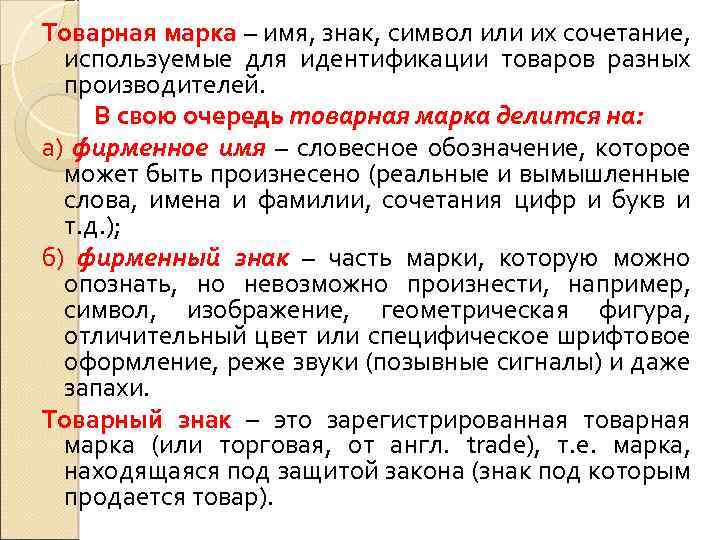 Товарная марка – имя, знак, символ или их сочетание, используемые для идентификации товаров разных производителей.

В свою очередь товарная марка делится на:

а) фирменное имя – словесное обозначение, которое может быть произнесено (реальные и вымышленные слова, имена и фамилии, сочетания цифр и букв и т.д.);

б) фирменный знак – часть марки, которую можно опознать, но невозможно произнести, например, символ, изображение, геометрическая фигура, отличительный цвет или специфическое шрифтовое оформление, реже звуки (позывные сигналы) и даже запахи.

Товарный знак – это зарегистрированная товарная марка (или торговая, от англ. trade), т.е. марка, находящаяся под защитой закона (знак под которым продается товар).